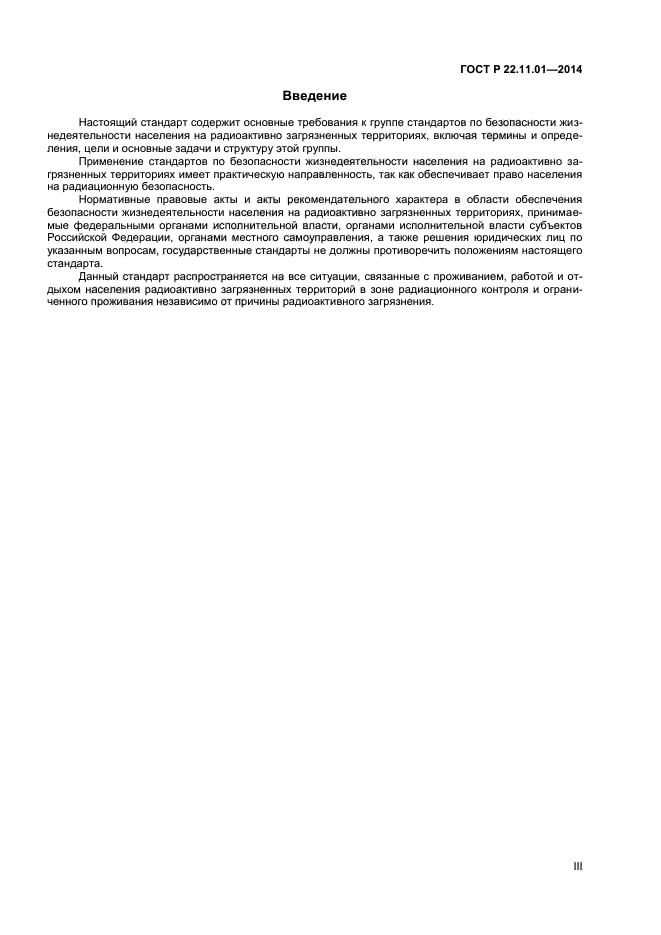 ГОСТ Р 22.11.01—2014

Введение

Настоящий стандарт содержит основные требования к группе стандартов по безопасности жизнедеятельности населения на радиоактивно загрязненных территориях, включая термины и определения, цели и основные задачи и структуру этой группы.

Применение стандартов по безопасности жизнедеятельности населения на радиоактивно загрязненных территориях имеет практическую направленность, так как обеспечивает право населения на радиационную безопасность.

Нормативные правовые акты и акты рекомендательного характера в области обеспечения безопасности жизнедеятельности населения на радиоактивно загрязненных территориях, принимаемые федеральными органами исполнительной власти, органами исполнительной власти субъектов Российской Федерации, органами местного самоуправления, а также решения юридических лиц по указанным вопросам, государственные стандарты не должны противоречить положениям настоящего стандарта.

Данный стандарт распространяется на все ситуации, связанные с проживанием, работой и отдыхом населения радиоактивно загрязненных территорий в зоне радиационного контроля и ограниченного проживания независимо от причины радиоактивного загрязнения.

III